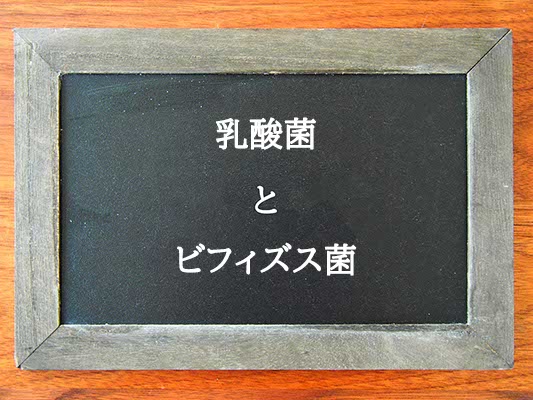 乳酸菌

と

ビフィズス菌